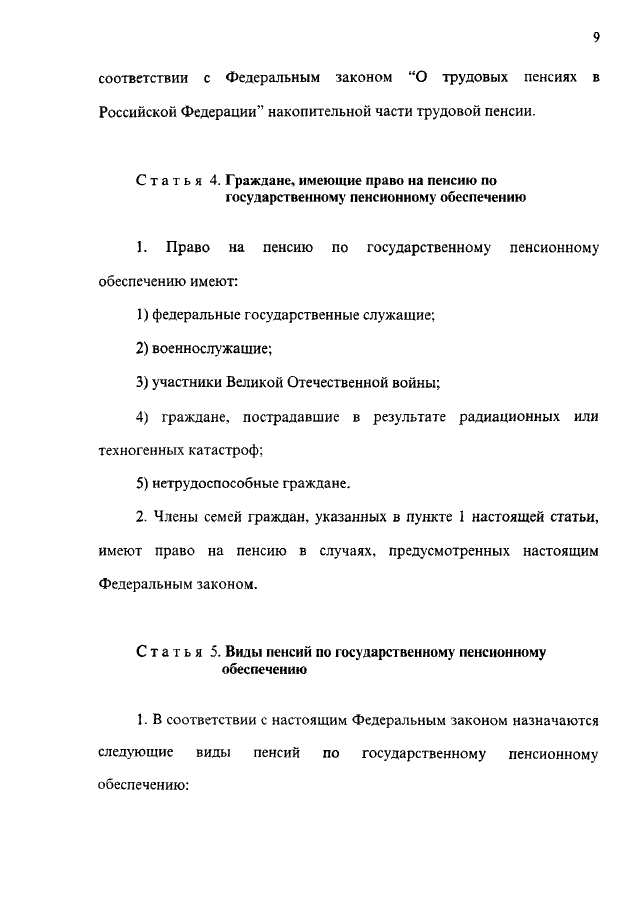 9

соответствии с Федеральным законом "О трудовых пенсиях в Российской Федерации" накопительной части трудовой пенсии.

Статья 4. Граждане, имеющие право на пенсию по государственному пенсионному обеспечению

1. Право на пенсию по государственному пенсионному обеспечению имеют:

1) федеральные государственные служащие;

2) военнослужащие;

3) участники Великой Отечественной войны;

4) граждане, пострадавшие в результате радиационных или техногенных катастроф;

5) нетрудоспособные граждане.

2. Члены семей граждан, указанных в пункте 1 настоящей статьи, имеют право на пенсию в случаях, предусмотренных настоящим Федеральным законом.

Статья 5. Виды пенсий по государственному пенсионному обеспечению

1. В соответствии с настоящим Федеральным законом назначаются следующие виды пенсий по государственному пенсионному обеспечению: